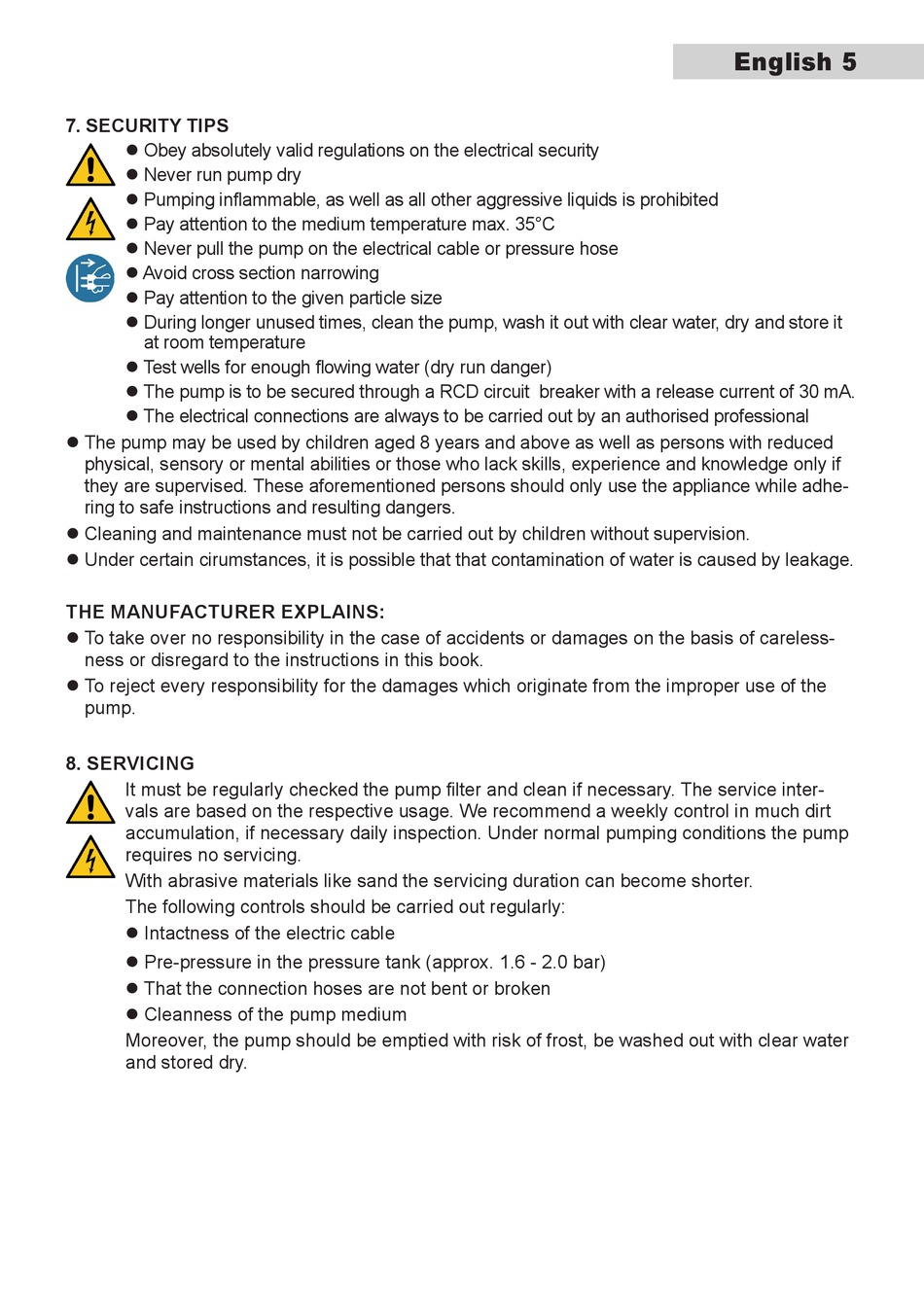 English 5

7. SECURITY TIPS

● Obey absolutely valid regulations on the electrical security
● Never run pump dry
● Pumping inflammable, as well as all other aggressive liquids is prohibited
● Pay attention to the medium temperature max. 35°C
● Never pull the pump on the electrical cable or pressure hose
● Avoid cross section narrowing
● Pay attention to the given particle size
● During longer unused times, clean the pump, wash it out with clear water, dry and store it at room temperature
● Test wells for enough flowing water (dry run danger)
● The pump is to be secured through a RCD circuit breaker with a release current of 30 mA.
● The electrical connections are always to be carried out by an authorised professional

● The pump may be used by children aged 8 years and above as well as persons with reduced physical, sensory or mental abilities or those who lack skills, experience and knowledge only if they are supervised. These aforementioned persons should only use the appliance while adhering to safe instructions and resulting dangers.
● Cleaning and maintenance must not be carried out by children without supervision.
● Under certain cirumstances, it is possible that that contamination of water is caused by leakage.

THE MANUFACTURER EXPLAINS:
● To take over no responsibility in the case of accidents or damages on the basis of carelessness or disregard to the instructions in this book.
● To reject every responsibility for the damages which originate from the improper use of the pump.

8. SERVICING
It must be regularly checked the pump filter and clean if necessary. The service intervals are based on the respective usage. We recommend a weekly control in much dirt accumulation, if necessary daily inspection. Under normal pumping conditions the pump requires no servicing.
With abrasive materials like sand the servicing duration can become shorter.
The following controls should be carried out regularly:
● Intactness of the electric cable
● Pre-pressure in the pressure tank (approx. 1.6 - 2.0 bar)
● That the connection hoses are not bent or broken
● Cleanness of the pump medium
Moreover, the pump should be emptied with risk of frost, be washed out with clear water and stored dry.